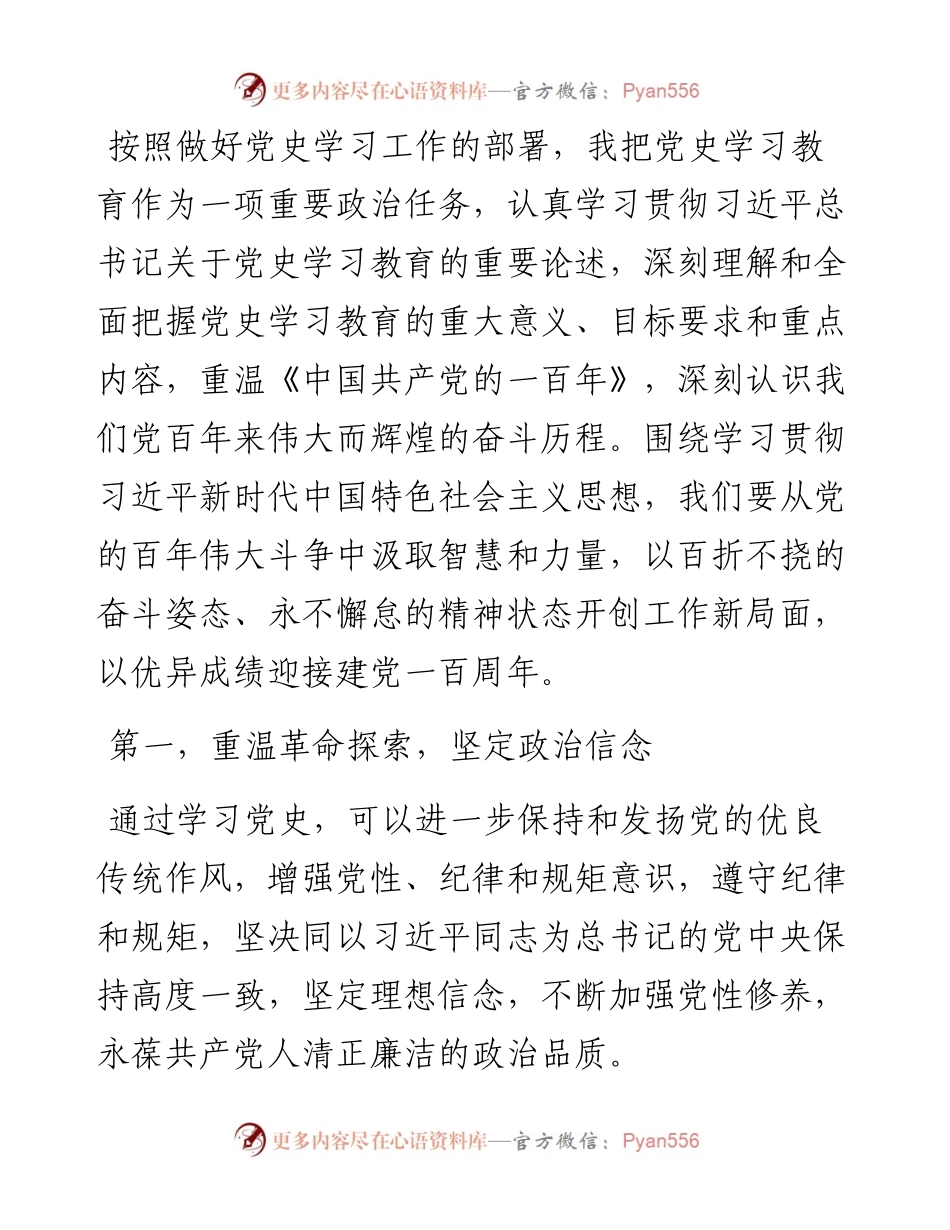 更多内容尽在心语资料库—官方微信：Pyan556

按照做好党史学习工作的部署，我把党史学习教育作为一项重要政治任务，认真学习贯彻习近平总书记关于党史学习教育的重要论述，深刻理解和全面把握党史学习教育的重大意义、目标要求和重点内容，重温《中国共产党的一百年》，深刻认识我们党百年来伟大而辉煌的奋斗历程。围绕学习贯彻习近平新时代中国特色社会主义思想，我们要从党的百年伟大斗争中汲取智慧和力量，以百折不挠的奋斗姿态、永不懈怠的精神状态开创工作新局面，以优异成绩迎接建党一百周年。

第一，重温革命探索，坚定政治信念

通过学习党史，可以进一步保持和发扬党的优良传统作风，增强党性、纪律和规矩意识，遵守纪律和规矩，坚决同以习近平同志为总书记的党中央保持高度一致，坚定理想信念，不断加强党性修养，永葆共产党人清正廉洁的政治品质。

更多内容尽在心语资料库—官方微信：Pyan556